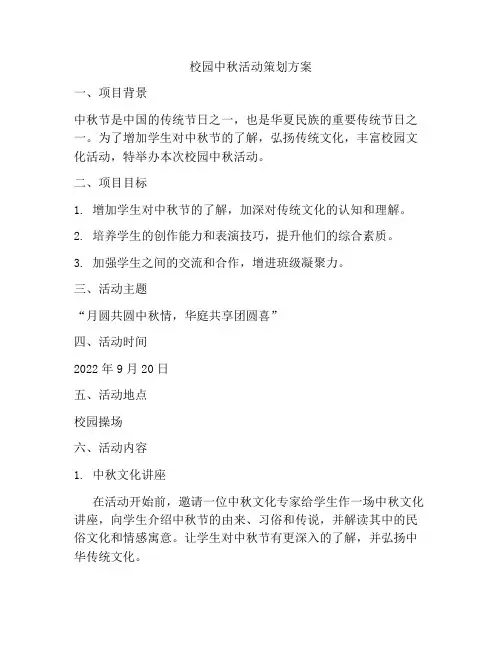 校园中秋活动策划方案

一、项目背景

中秋节是中国的传统节日之一，也是华夏民族的重要传统节日之一。为了增加学生对中秋节的了解，弘扬传统文化，丰富校园文化活动，特举办本次校园中秋活动。

二、项目目标

1. 增加学生对中秋节的了解，加深对传统文化的认知和理解。

2. 培养学生的创作能力和表演技巧，提升他们的综合素质。

3. 加强学生之间的交流和合作，增进班级凝聚力。

三、活动主题

“月圆共圆中秋情，华庭共享团圆喜”

四、活动时间

2022 年 9 月 20 日

五、活动地点

校园操场

六、活动内容

1. 中秋文化讲座

在活动开始前，邀请一位中秋文化专家给学生作一场中秋文化讲座，向学生介绍中秋节的由来、习俗和传说，并解读其中的民俗文化和情感寓意。让学生对中秋节有更深入的了解，并弘扬中华传统文化。